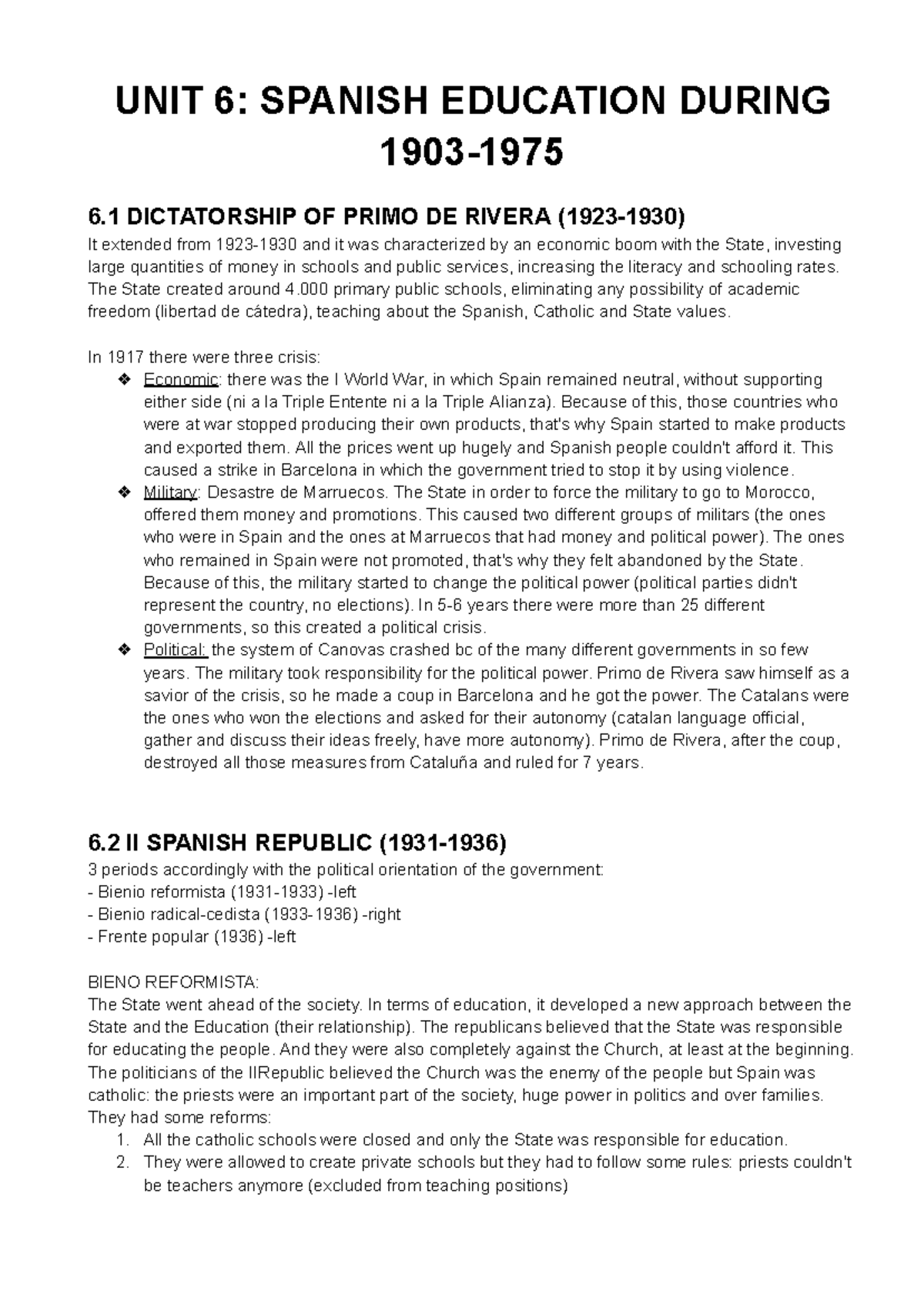 UNIT 6: SPANISH EDUCATION DURING 1903-1975

6.1 DICTATORSHIP OF PRIMO DE RIVERA (1923-1930)

It extended from 1923-1930 and it was characterized by an economic boom with the State, investing large quantities of money in schools and public services, increasing the literacy and schooling rates. The State created around 4.000 primary public schools, eliminating any possibility of academic freedom (libertad de cátedra), teaching about the Spanish, Catholic and State values.

In 1917 there were three crisis:
❖ Economic: there was the I World War, in which Spain remained neutral, without supporting either side (ni a la Triple Entente ni a la Triple Alianza). Because of this, those countries who were at war stopped producing their own products, that's why Spain started to make products and exported them. All the prices went up hugely and Spanish people couldn't afford it. This caused a strike in Barcelona in which the government tried to stop it by using violence.
❖ Military: Desastre de Marruecos. The State in order to force the military to go to Morocco, offered them money and promotions. This caused two different groups of militars (the ones who were in Spain and the ones at Marruecos that had money and political power). The ones who remained in Spain were not promoted, that's why they felt abandoned by the State. Because of this, the military started to change the political power (political parties didn't represent the country, no elections). In 5-6 years there were more than 25 different governments, so this created a political crisis.
❖ Political: the system of Canovas crashed bc of the many different governments in so few years. The military took responsibility for the political power. Primo de Rivera saw himself as a savior of the crisis, so he made a coup in Barcelona and he got the power. The Catalans were the ones who won the elections and asked for their autonomy (catalan language official, gather and discuss their ideas freely, have more autonomy). Primo de Rivera, after the coup, destroyed all those measures from Cataluña and ruled for 7 years.

6.2 II SPANISH REPUBLIC (1931-1936)

3 periods accordingly with the political orientation of the government:
- Bienio reformista (1931-1933) -left
- Bienio radical-cedista (1933-1936) -right
- Frente popular (1936) -left

BIENO REFORMISTA:
The State went ahead of the society. In terms of education, it developed a new approach between the State and the Education (their relationship). The republicans believed that the State was responsible for educating the people. And they were also completely against the Church, at least at the beginning. The politicians of the IIRepublic believed the Church was the enemy of the people but Spain was catholic: the priests were an important part of the society, huge power in politics and over families. They had some reforms:
1. All the catholic schools were closed and only the State was responsible for education.
2. They were allowed to create private schools but they had to follow some rules: priests couldn't be teachers anymore (excluded from teaching positions)